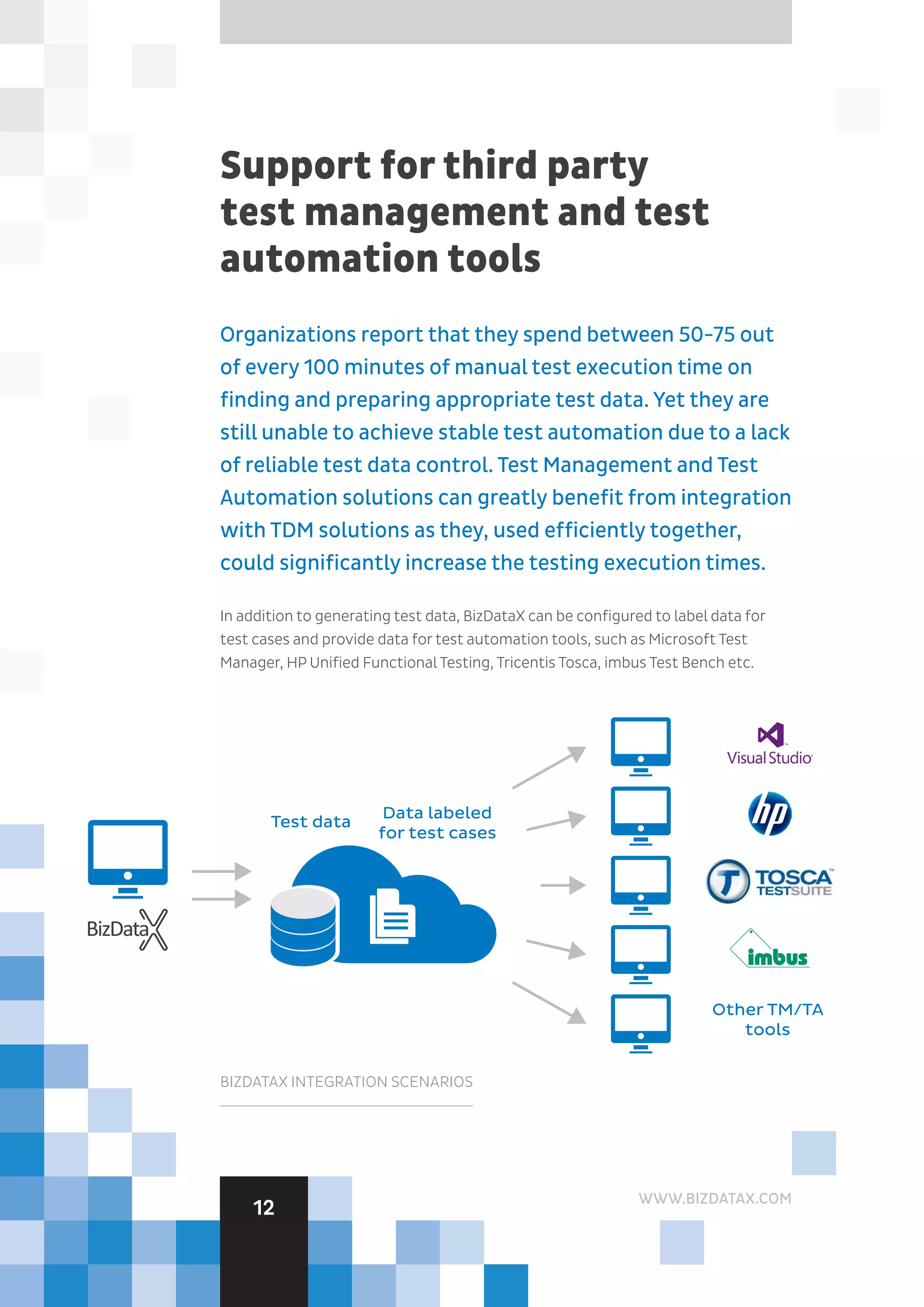 Support for third party test management and test automation tools

Organizations report that they spend between 50-75 out of every 100 minutes of manual test execution time on finding and preparing appropriate test data. Yet they are still unable to achieve stable test automation due to a lack of reliable test data control. Test Management and Test Automation solutions can greatly benefit from integration with TDM solutions as they, used efficiently together, could significantly increase the testing execution times.

In addition to generating test data, BizDataX can be configured to label data for test cases and provide data for test automation tools, such as Microsoft Test Manager, HP Unified Functional Testing, Tricentis Tosca, imbus Test Bench etc.

BizDataX

Test data

Data labeled for test cases

Visual Studio

hp

TOSCA TESTSUITE

imbus

Other TM/TA tools

BIZDATAX INTEGRATION SCENARIOS

12

WWW.BIZDATAX.COM